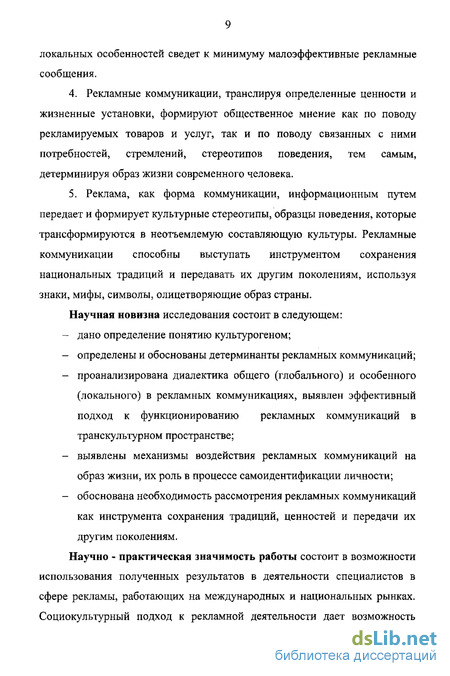 9

локальных особенностей сведет к минимуму малоэффективные рекламные сообщения.

4. Рекламные коммуникации, транслируя определенные ценности и жизненные установки, формируют общественное мнение как по поводу рекламируемых товаров и услуг, так и по поводу связанных с ними потребностей, стремлений, стереотипов поведения, тем самым, детерминируя образ жизни современного человека.

5. Реклама, как форма коммуникации, информационным путем передает и формирует культурные стереотипы, образцы поведения, которые трансформируются в неотъемлемую составляющую культуры. Рекламные коммуникации способны выступать инструментом сохранения национальных традиций и передавать их другим поколениям, используя знаки, мифы, символы, олицетворяющие образ страны.

Научная новизна исследования состоит в следующем:

– дано определение понятию культурогеном;

– определены и обоснованы детерминанты рекламных коммуникаций;

– проанализирована диалектика общего (глобального) и особенного (локального) в рекламных коммуникациях, выявлен эффективный подход к функционированию рекламных коммуникаций в транскультурном пространстве;

– выявлены механизмы воздействия рекламных коммуникаций на образ жизни, их роль в процессе самоидентификации личности;

– обоснована необходимость рассмотрения рекламных коммуникаций как инструмента сохранения традиций, ценностей и передачи их другим поколениям.

Научно - практическая значимость работы состоит в возможности использования полученных результатов в деятельности специалистов в сфере рекламы, работающих на международных и национальных рынках. Социокультурный подход к рекламной деятельности дает возможность

dsLib.net
библиотека диссертаций